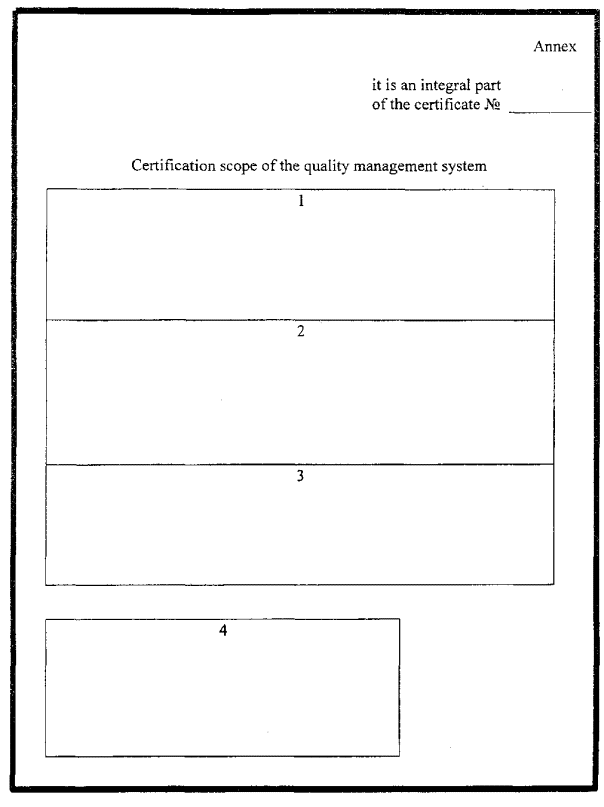 Annex

it is an integral part
of the certificate № ____

Certification scope of the quality management system

1

2

3

4